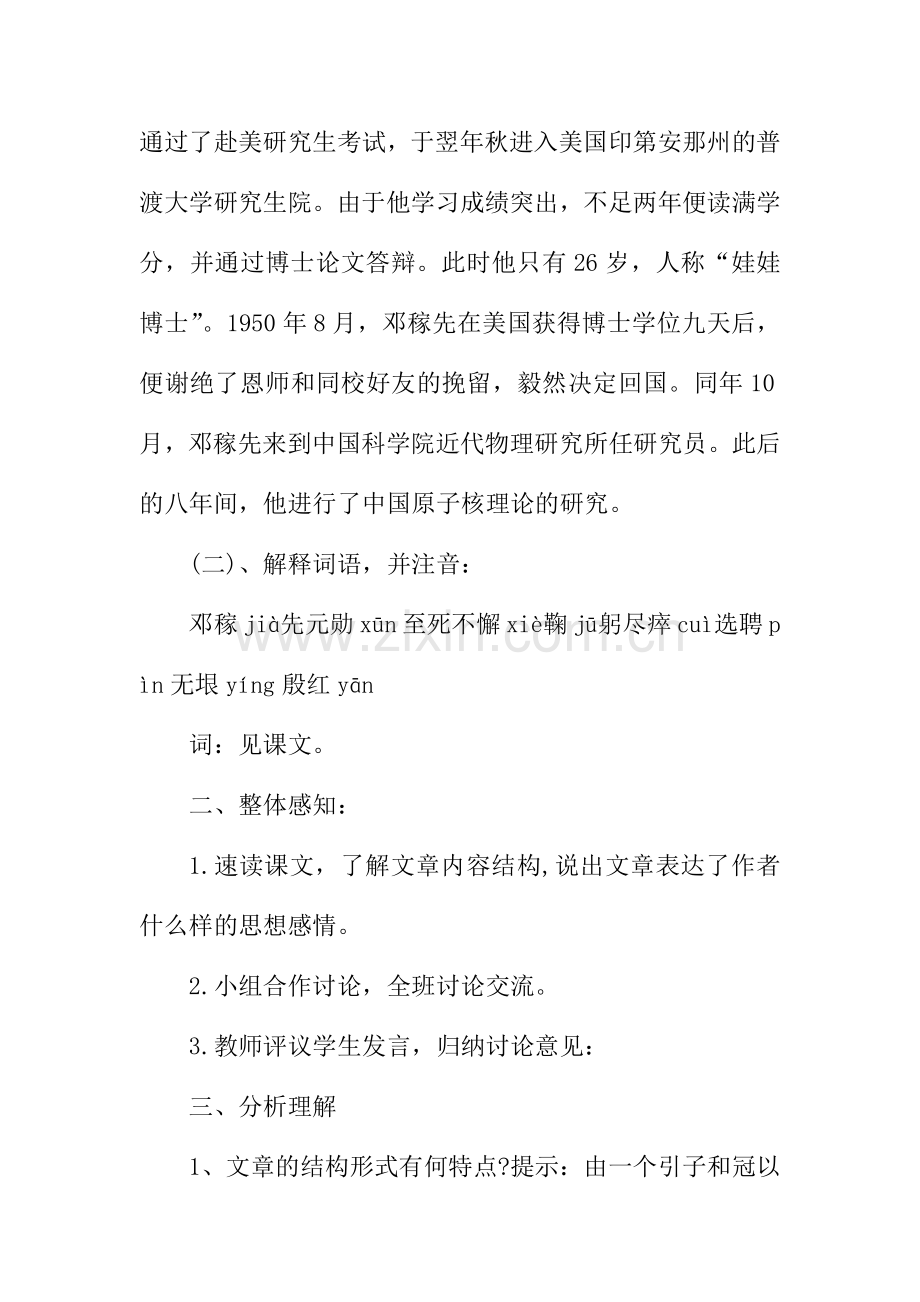 通过了赴美研究生考试，于翌年秋进入美国印第安那州的普渡大学研究生院。由于他学习成绩突出，不足两年便读满学分，并通过博士论文答辩。此时他只有26岁，人称“娃娃博士”。1950年8月，邓稼先在美国获得博士学位九天后，便谢绝了恩师和同校好友的挽留，毅然决定回国。同年10月，邓稼先来到中国科学院近代物理研究所任研究员。此后的八年间，他进行了中国原子核理论的研究。

(二)、解释词语，并注音：

邓稼jià先元勋xūn至死不懈xiè鞠jū躬尽瘁cuì选聘pìn无垠yíng殷红yān

词：见课文。

二、整体感知：

1.速读课文，了解文章内容结构,说出文章表达了作者什么样的思想感情。

2.小组合作讨论，全班讨论交流。

3.教师评议学生发言，归纳讨论意见：

三、分析理解

1、文章的结构形式有何特点?提示：由一个引子和冠以

www.zixin.com.cn